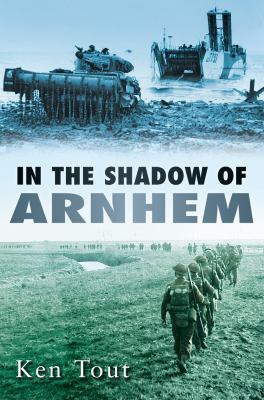 IN THE SHADOW OF
ARNHEM

Ken Tout